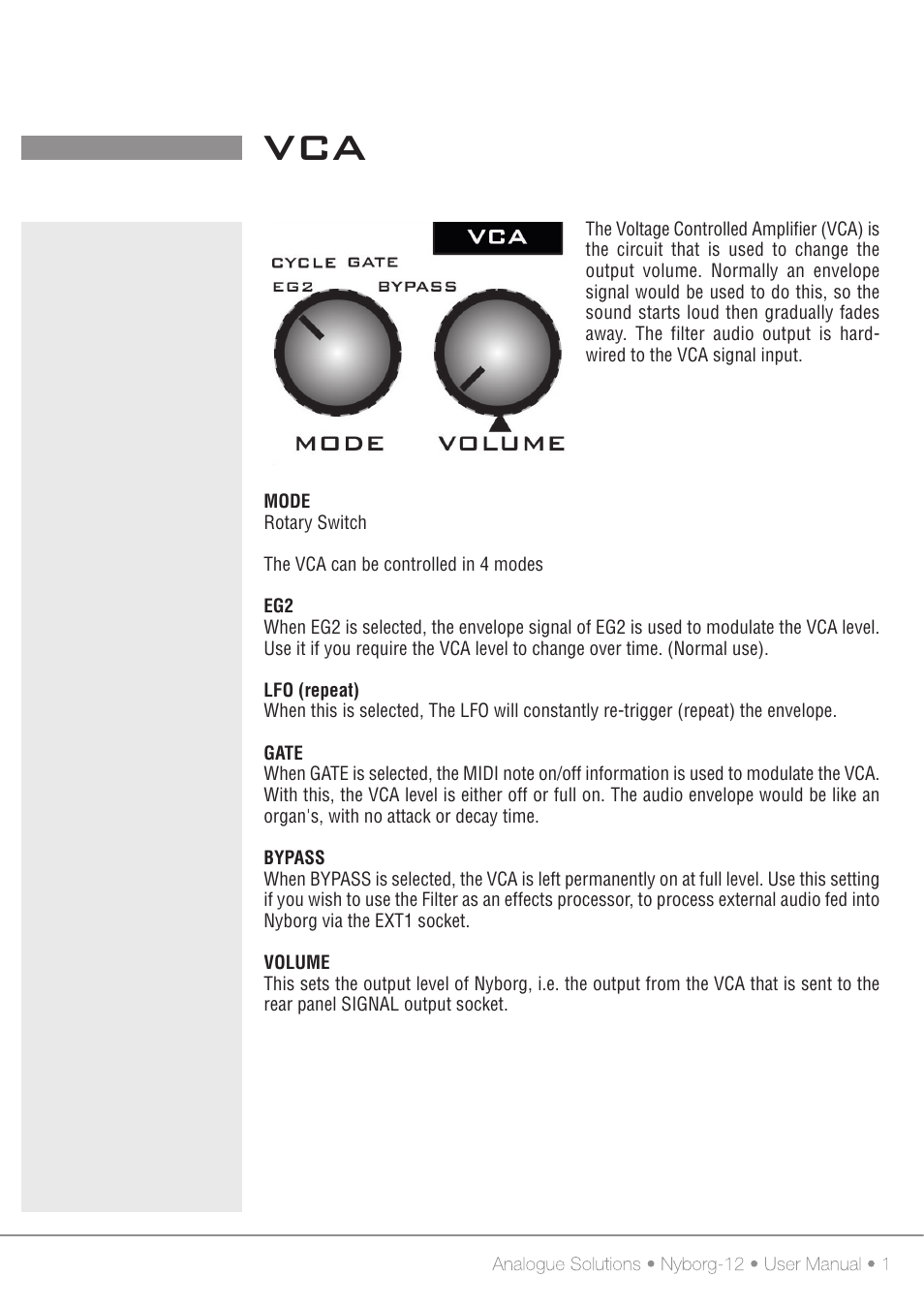 VCA

VCA

CYCLE GATE

EG2 BYPASS

MODE VOLUME

The Voltage Controlled Amplifier (VCA) is the circuit that is used to change the output volume. Normally an envelope signal would be used to do this, so the sound starts loud then gradually fades away. The filter audio output is hard-wired to the VCA signal input.

MODE
Rotary Switch

The VCA can be controlled in 4 modes

EG2
When EG2 is selected, the envelope signal of EG2 is used to modulate the VCA level. Use it if you require the VCA level to change over time. (Normal use).

LFO (repeat)
When this is selected, The LFO will constantly re-trigger (repeat) the envelope.

GATE
When GATE is selected, the MIDI note on/off information is used to modulate the VCA. With this, the VCA level is either off or full on. The audio envelope would be like an organ's, with no attack or decay time.

BYPASS
When BYPASS is selected, the VCA is left permanently on at full level. Use this setting if you wish to use the Filter as an effects processor, to process external audio fed into Nyborg via the EXT1 socket.

VOLUME
This sets the output level of Nyborg, i.e. the output from the VCA that is sent to the rear panel SIGNAL output socket.

Analogue Solutions • Nyborg-12 • User Manual • 1